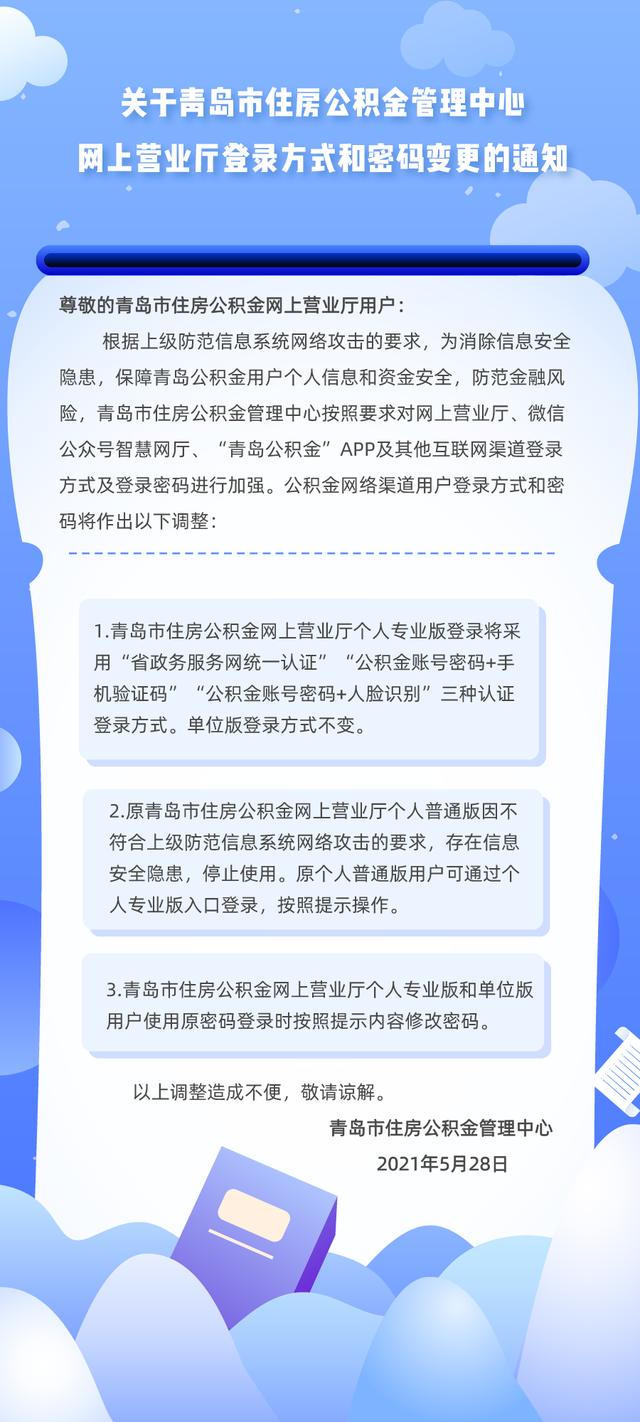 关于青岛市住房公积金管理中心
网上营业厅登录方式和密码变更的通知

尊敬的青岛市住房公积金网上营业厅用户：

根据上级防范信息系统网络攻击的要求，为消除信息安全隐患，保障青岛公积金用户个人信息和资金安全，防范金融风险，青岛市住房公积金管理中心按照要求对网上营业厅、微信公众号智慧网厅、“青岛公积金”APP及其他互联网渠道登录方式及登录密码进行加强。公积金网络渠道用户登录方式和密码将作出以下调整：

1.青岛市住房公积金网上营业厅个人专业版登录将采用“省政务服务网统一认证”“公积金账号密码+手机验证码”“公积金账号密码+人脸识别”三种认证登录方式。单位版登录方式不变。

2.原青岛市住房公积金网上营业厅个人普通版因不符合上级防范信息系统网络攻击的要求，存在信息安全隐患，停止使用。原个人普通版用户可通过个人专业版入口登录，按照提示操作。

3.青岛市住房公积金网上营业厅个人专业版和单位版用户使用原密码登录时按照提示内容修改密码。

以上调整造成不便，敬请谅解。

青岛市住房公积金管理中心
2021年5月28日